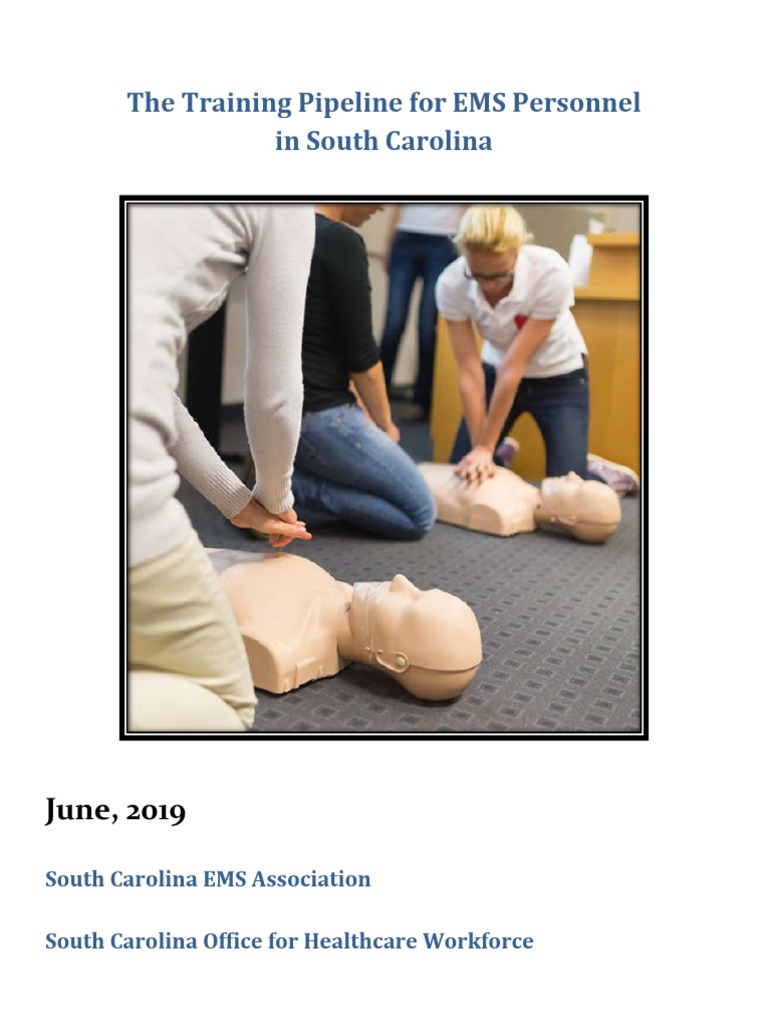 The Training Pipeline for EMS Personnel in South Carolina

June, 2019

South Carolina EMS Association

South Carolina Office for Healthcare Workforce